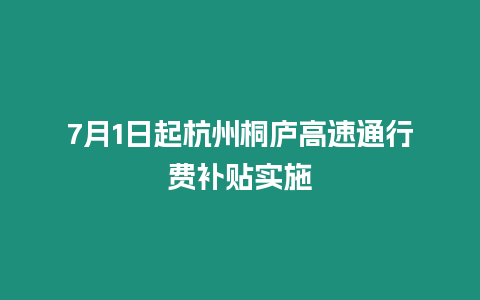 7月1日起杭州桐庐高速通行费补贴实施